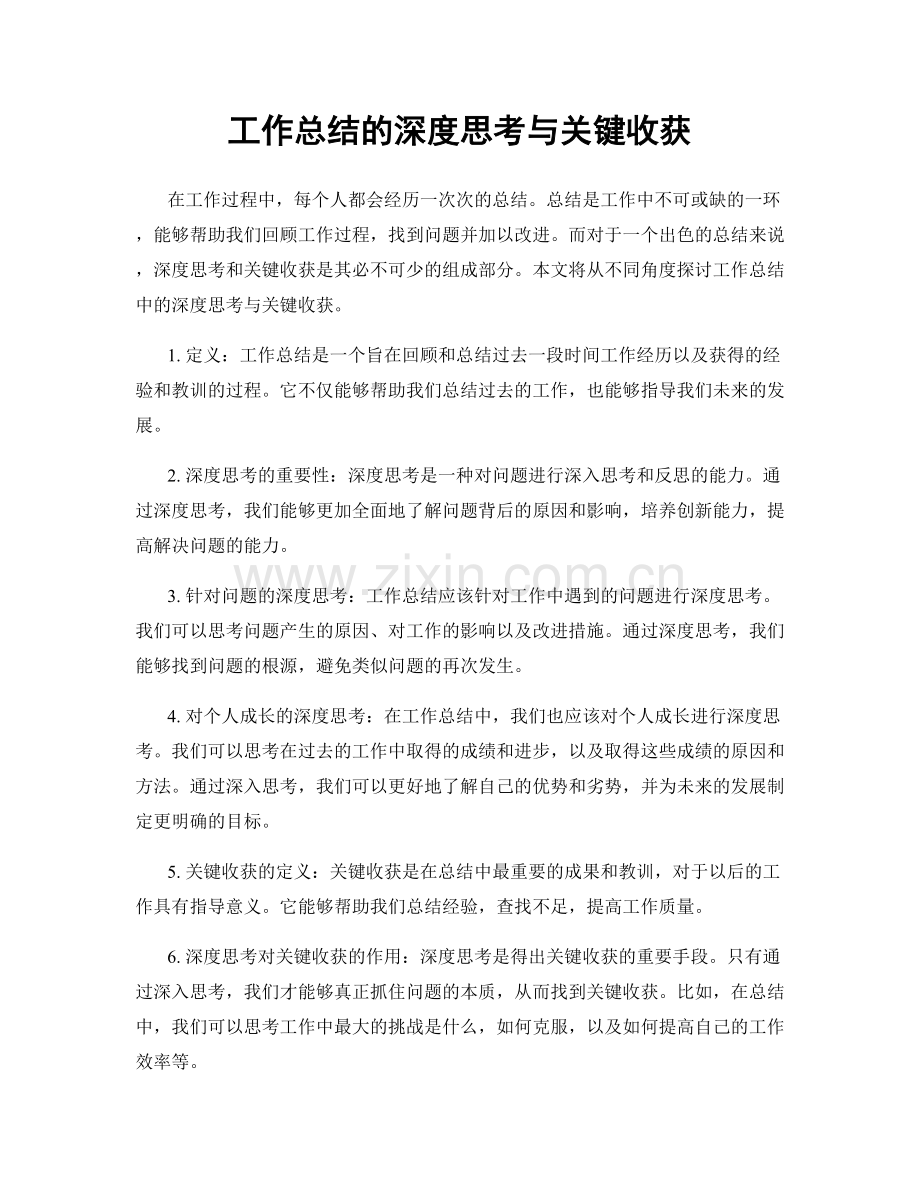 工作总结的深度思考与关键收获

在工作过程中，每个人都会经历一次次的总结。总结是工作中不可或缺的一环，能够帮助我们回顾工作过程，找到问题并加以改进。而对于一个出色的总结来说，深度思考和关键收获是其必不可少的组成部分。本文将从不同角度探讨工作总结中的深度思考与关键收获。

1.定义：工作总结是一个旨在回顾和总结过去一段时间工作经历以及获得的经验和教训的过程。它不仅能够帮助我们总结过去的工作，也能够指导我们未来的发展。

2.深度思考的重要性：深度思考是一种对问题进行深入思考和反思的能力。通过深度思考，我们能够更加全面地了解问题背后的原因和影响，培养创新能力，提高解决问题的能力。

3.针对问题的深度思考：工作总结应该针对工作中遇到的问题进行深度思考。我们可以思考问题产生的原因、对工作的影响以及改进措施。通过深度思考，我们能够找到问题的根源，避免类似问题的再次发生。

4.对个人成长的深度思考：在工作总结中，我们也应该对个人成长进行深度思考。我们可以思考在过去的工作中取得的成绩和进步，以及取得这些成绩的原因和方法。通过深入思考，我们可以更好地了解自己的优势和劣势，并为未来的发展制定更明确的目标。

5.关键收获的定义：关键收获是在总结中最重要的成果和教训，对于以后的工作具有指导意义。它能够帮助我们总结经验，查找不足，提高工作质量。

6.深度思考对关键收获的作用：深度思考是得出关键收获的重要手段。只有通过深入思考，我们才能够真正抓住问题的本质，从而找到关键收获。比如，在总结中，我们可以思考工作中最大的挑战是什么，如何克服，以及如何提高自己的工作效率等。

www.zixin.com.cn